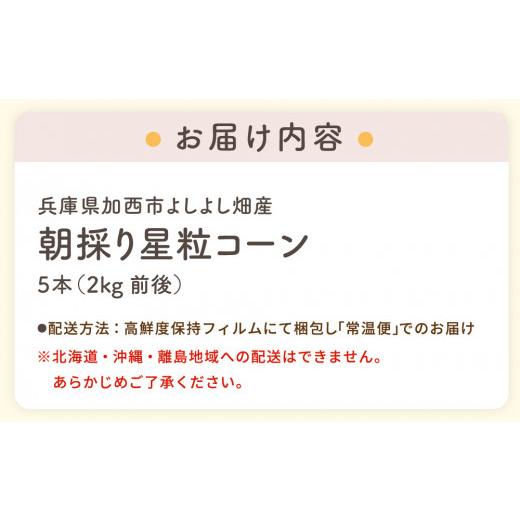 お届け内容

兵庫県加西市よしよし畑産
朝採り星粒コーン
5本（2kg 前後）

●配送方法：高鮮度保持フィルムにて梱包し「常温便」でのお届け
※北海道・沖縄・離島地域への配送はできません。
あらかじめご了承ください。